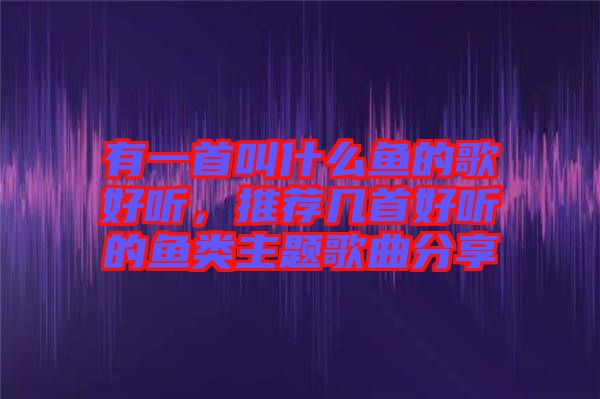 有一首叫什么鱼的歌好听，推荐几首好听的鱼类主题歌曲分享